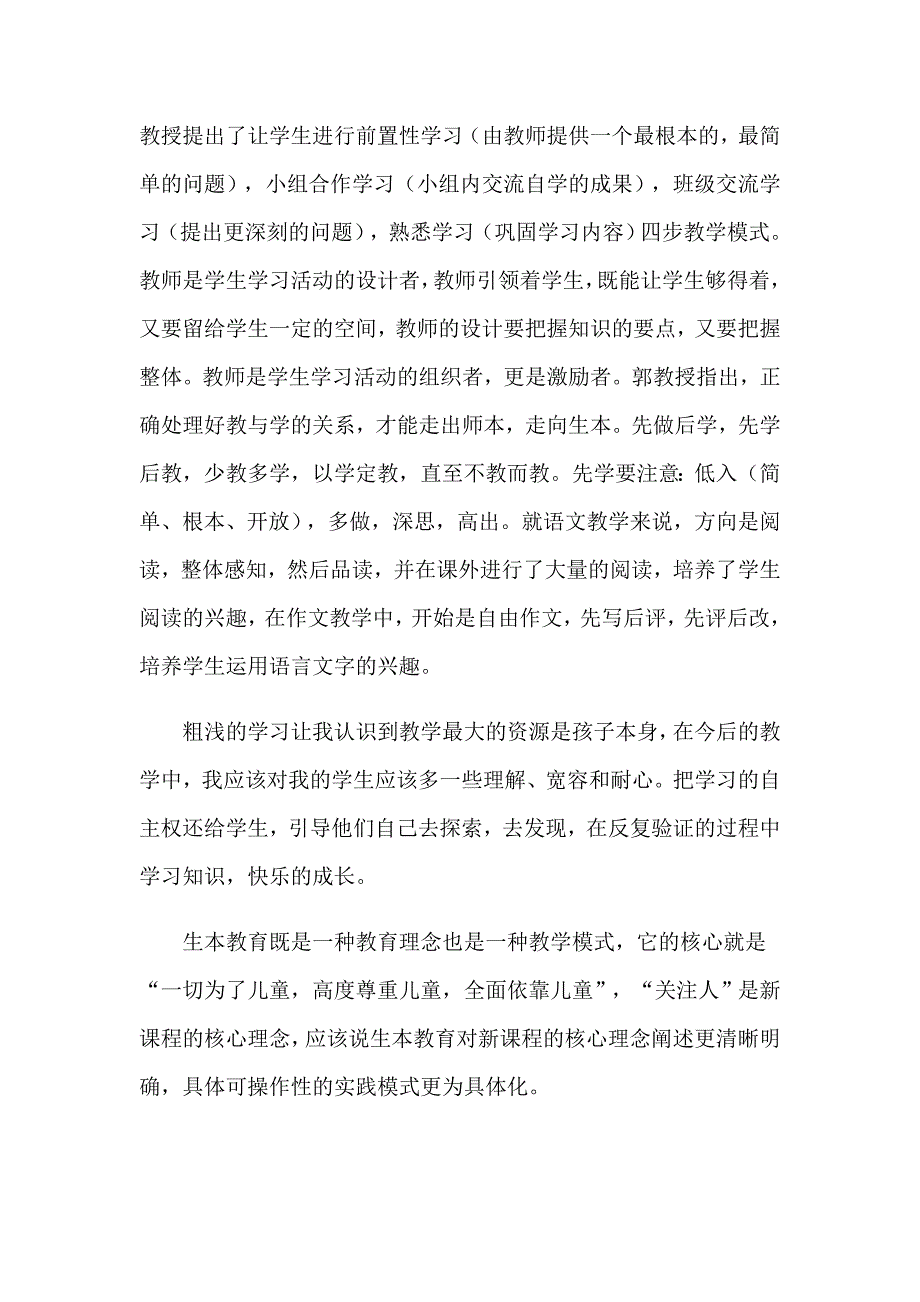 教授提出了让学生进行前置性学习（由教师提供一个最根本的，最简单的问题），小组合作学习（小组内交流自学的成果），班级交流学习（提出更深刻的问题），熟悉学习（巩固学习内容）四步教学模式。教师是学生学习活动的设计者，教师引领着学生，既能让学生够得着，又要留给学生一定的空间，教师的设计要把握知识的要点，又要把握整体。教师是学生学习活动的组织者，更是激励者。郭教授指出，正确处理好教与学的关系，才能走出师本，走向生本。先做后学，先学后教，少教多学，以学定教，直至不教而教。先学要注意：低入（简单、根本、开放），多做，深思，高出。就语文教学来说，方向是阅读，整体感知，然后品读，并在课外进行了大量的阅读，培养了学生阅读的兴趣，在作文教学中，开始是自由作文，先写后评，先评后改，培养学生运用语言文字的兴趣。

粗浅的学习让我认识到教学最大的资源是孩子本身，在今后的教学中，我应该对我的学生应该多一些理解、宽容和耐心。把学习的自主权还给学生，引导他们自己去探索，去发现，在反复验证的过程中学习知识，快乐的成长。

生本教育既是一种教育理念也是一种教学模式，它的核心就是“一切为了儿童，高度尊重儿童，全面依靠儿童”，“关注人”是新课程的核心理念，应该说生本教育对新课程的核心理念阐述更清晰明确，具体可操作性的实践模式更为具体化。